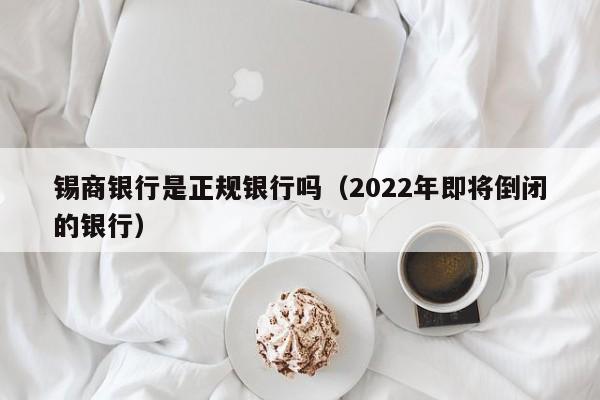 锡商银行是正规银行吗（2022年即将倒闭的银行）